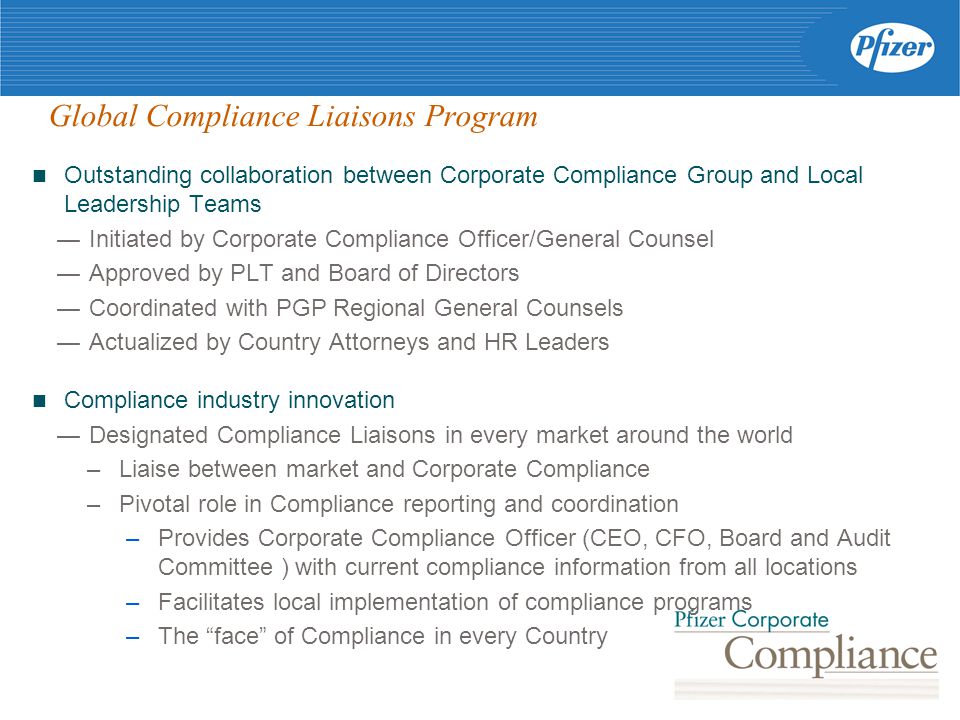 Pfizer

Global Compliance Liaisons Program

■ Outstanding collaboration between Corporate Compliance Group and Local Leadership Teams

— Initiated by Corporate Compliance Officer/General Counsel

— Approved by PLT and Board of Directors

— Coordinated with PGP Regional General Counsels

— Actualized by Country Attorneys and HR Leaders

■ Compliance industry innovation

— Designated Compliance Liaisons in every market around the world

– Liaise between market and Corporate Compliance

– Pivotal role in Compliance reporting and coordination

– Provides Corporate Compliance Officer (CEO, CFO, Board and Audit Committee ) with current compliance information from all locations

– Facilitates local implementation of compliance programs

– The “face” of Compliance in every Country

Pfizer Corporate Compliance